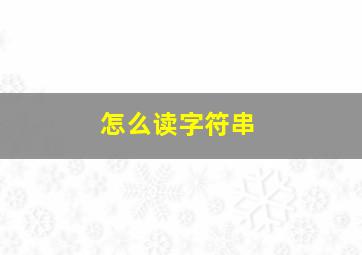 怎么读字符串